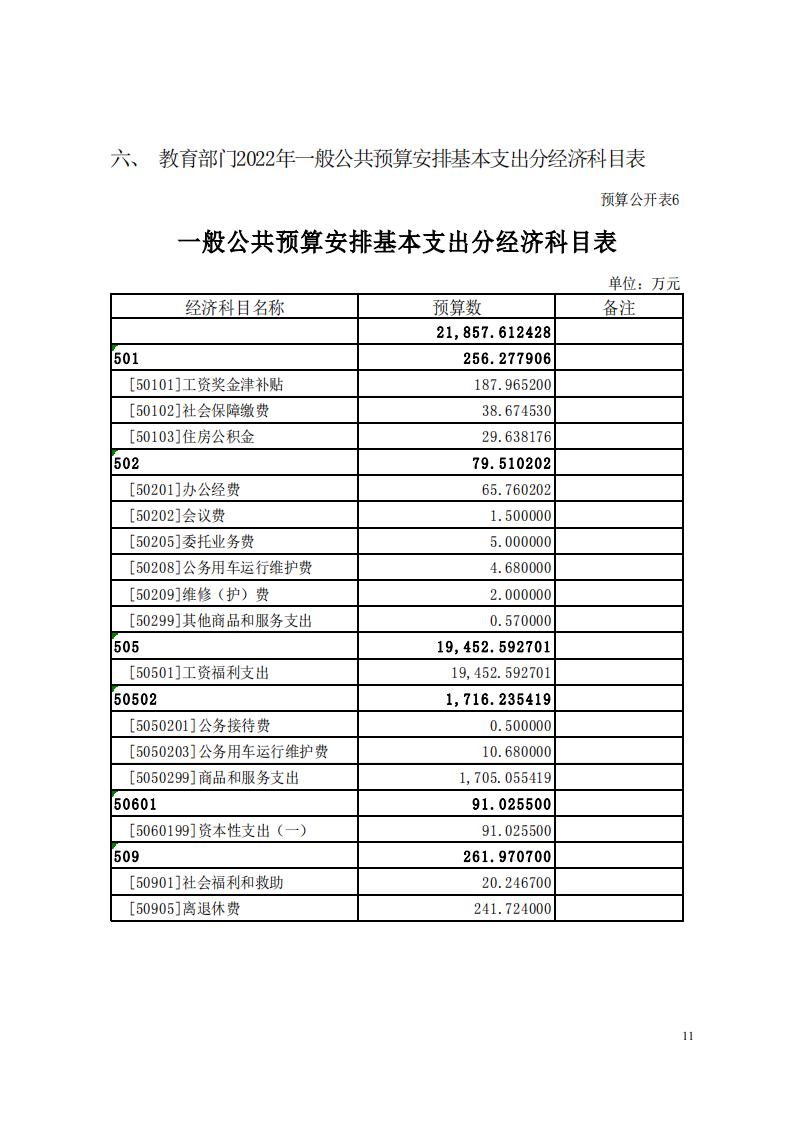 六、 教育部门2022年一般公共预算安排基本支出分经济科目表

预算公开表6

一般公共预算安排基本支出分经济科目表

单位：万元

| 经济科目名称 | 预算数 | 备注 |
|---|---|---|
| | 21,857.612428 | |
| 501 | 256.277906 | |
| [50101]工资奖金津补贴 | 187.965200 | |
| [50102]社会保障缴费 | 38.674530 | |
| [50103]住房公积金 | 29.638176 | |
| 502 | 79.510202 | |
| [50201]办公经费 | 65.760202 | |
| [50202]会议费 | 1.500000 | |
| [50205]委托业务费 | 5.000000 | |
| [50208]公务用车运行维护费 | 4.680000 | |
| [50209]维修（护）费 | 2.000000 | |
| [50299]其他商品和服务支出 | 0.570000 | |
| 505 | 19,452.592701 | |
| [50501]工资福利支出 | 19,452.592701 | |
| 50502 | 1,716.235419 | |
| [5050201]公务接待费 | 0.500000 | |
| [5050203]公务用车运行维护费 | 10.680000 | |
| [5050299]商品和服务支出 | 1,705.055419 | |
| 50601 | 91.025500 | |
| [5060199]资本性支出（一） | 91.025500 | |
| 509 | 261.970700 | |
| [50901]社会福利和救助 | 20.246700 | |
| [50905]离退休费 | 241.724000 | |

11